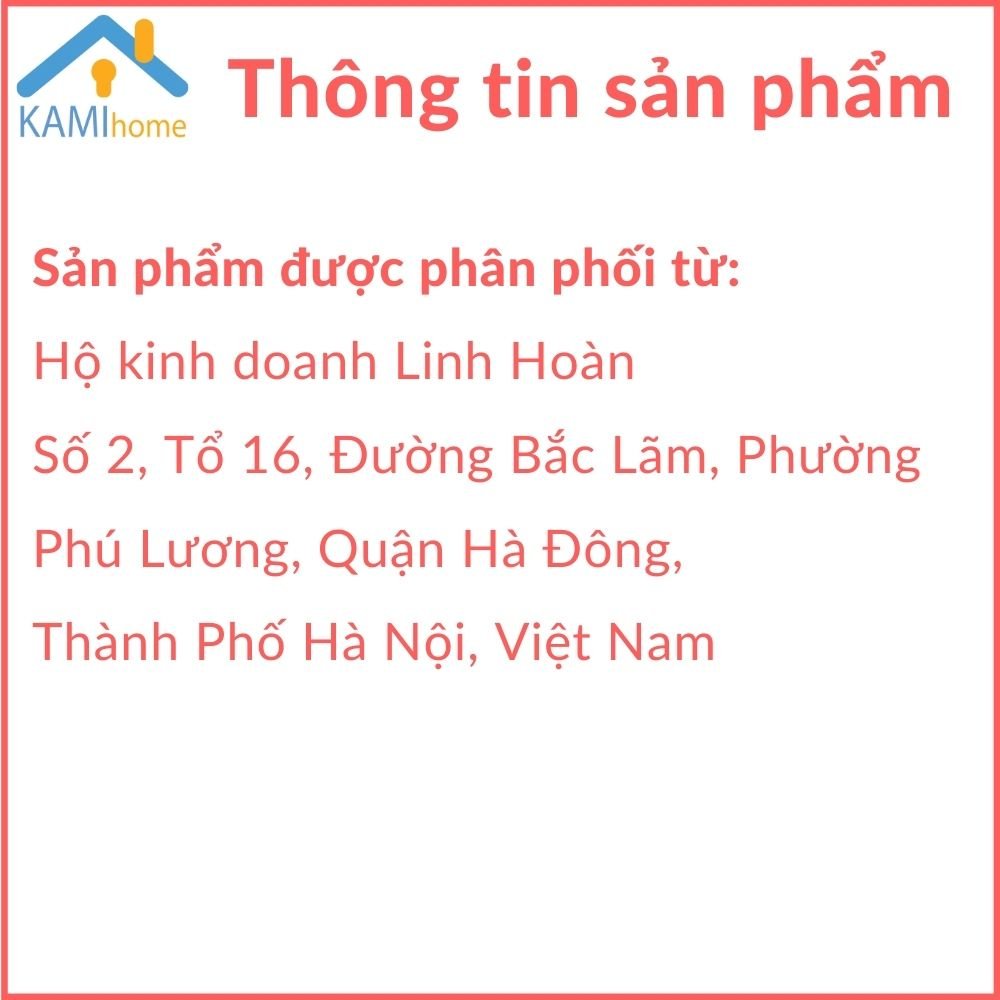 KAMIhome

Thông tin sản phẩm

Sản phẩm được phân phối từ:
Hộ kinh doanh Linh Hoàn
Số 2, Tổ 16, Đường Bắc Lãm, Phường Phú Lương, Quận Hà Đông, Thành Phố Hà Nội, Việt Nam